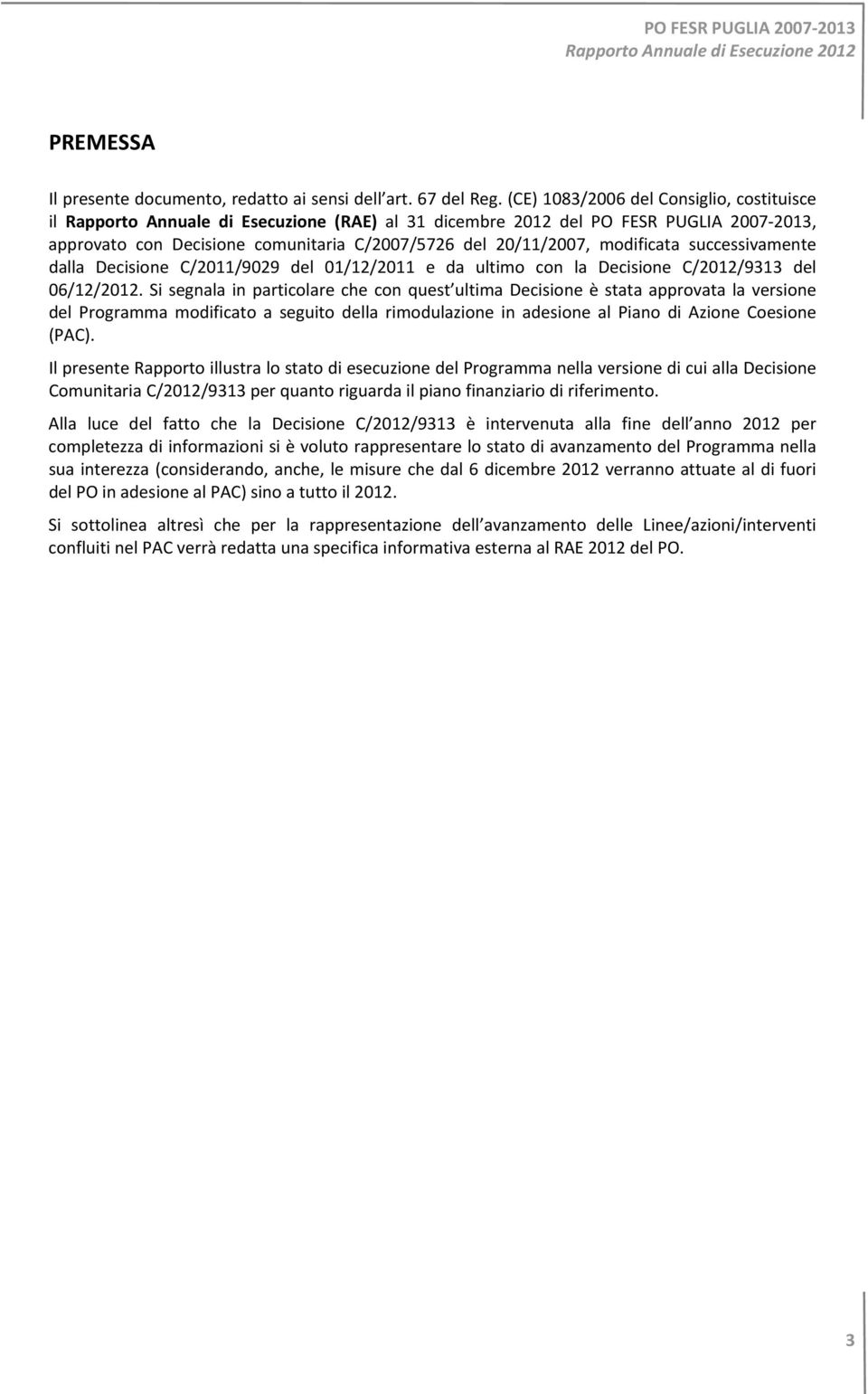 PO FESR PUGLIA 2007-2013
Rapporto Annuale di Esecuzione 2012

PREMESSA

Il presente documento, redatto ai sensi dell art. 67 del Reg. (CE) 1083/2006 del Consiglio, costituisce il Rapporto Annuale di Esecuzione (RAE) al 31 dicembre 2012 del PO FESR PUGLIA 2007-2013, approvato con Decisione comunitaria C/2007/5726 del 20/11/2007, modificata successivamente dalla Decisione C/2011/9029 del 01/12/2011 e da ultimo con la Decisione C/2012/9313 del 06/12/2012. Si segnala in particolare che con quest ultima Decisione è stata approvata la versione del Programma modificato a seguito della rimodulazione in adesione al Piano di Azione Coesione (PAC).

Il presente Rapporto illustra lo stato di esecuzione del Programma nella versione di cui alla Decisione Comunitaria C/2012/9313 per quanto riguarda il piano finanziario di riferimento.

Alla luce del fatto che la Decisione C/2012/9313 è intervenuta alla fine dell anno 2012 per completezza di informazioni si è voluto rappresentare lo stato di avanzamento del Programma nella sua interezza (considerando, anche, le misure che dal 6 dicembre 2012 verranno attuate al di fuori del PO in adesione al PAC) sino a tutto il 2012.

Si sottolinea altresì che per la rappresentazione dell avanzamento delle Linee/azioni/interventi confluiti nel PAC verrà redatta una specifica informativa esterna al RAE 2012 del PO.

3